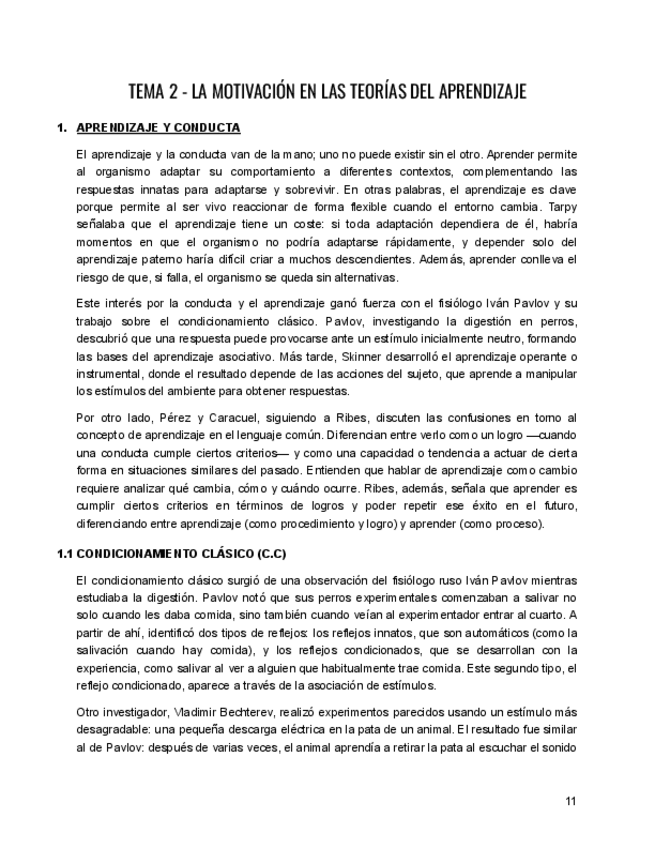 TEMA 2 - LA MOTIVACIÓN EN LAS TEORÍAS DEL APRENDIZAJE

1. APRENDIZAJE Y CONDUCTA

El aprendizaje y la conducta van de la mano; uno no puede existir sin el otro. Aprender permite al organismo adaptar su comportamiento a diferentes contextos, complementando las respuestas innatas para adaptarse y sobrevivir. En otras palabras, el aprendizaje es clave porque permite al ser vivo reaccionar de forma flexible cuando el entorno cambia. Tarpy señalaba que el aprendizaje tiene un coste: si toda adaptación dependiera de él, habría momentos en que el organismo no podría adaptarse rápidamente, y depender solo del aprendizaje paterno haría difícil criar a muchos descendientes. Además, aprender conlleva el riesgo de que, si falla, el organismo se queda sin alternativas.

Este interés por la conducta y el aprendizaje ganó fuerza con el fisiólogo Iván Pavlov y su trabajo sobre el condicionamiento clásico. Pavlov, investigando la digestión en perros, descubrió que una respuesta puede provocarse ante un estímulo inicialmente neutro, formando las bases del aprendizaje asociativo. Más tarde, Skinner desarrolló el aprendizaje operante o instrumental, donde el resultado depende de las acciones del sujeto, que aprende a manipular los estímulos del ambiente para obtener respuestas.

Por otro lado, Pérez y Caracuel, siguiendo a Ribes, discuten las confusiones en torno al concepto de aprendizaje en el lenguaje común. Diferencian entre verlo como un logro —cuando una conducta cumple ciertos criterios— y como una capacidad o tendencia a actuar de cierta forma en situaciones similares del pasado. Entienden que hablar de aprendizaje como cambio requiere analizar qué cambia, cómo y cuándo ocurre. Ribes, además, señala que aprender es cumplir ciertos criterios en términos de logros y poder repetir ese éxito en el futuro, diferenciando entre aprendizaje (como procedimiento y logro) y aprender (como proceso).

1.1 CONDICIONAMIENTO CLÁSICO (C.C)

El condicionamiento clásico surgió de una observación del fisiólogo ruso Iván Pavlov mientras estudiaba la digestión. Pavlov notó que sus perros experimentales comenzaban a salivar no solo cuando les daba comida, sino también cuando veían al experimentador entrar al cuarto. A partir de ahí, identificó dos tipos de reflejos: los reflejos innatos, que son automáticos (como la salivación cuando hay comida), y los reflejos condicionados, que se desarrollan con la experiencia, como salivar al ver a alguien que habitualmente trae comida. Este segundo tipo, el reflejo condicionado, aparece a través de la asociación de estímulos.

Otro investigador, Vladimir Bechterev, realizó experimentos parecidos usando un estímulo más desagradable: una pequeña descarga eléctrica en la pata de un animal. El resultado fue similar al de Pavlov: después de varias veces, el animal aprendía a retirar la pata al escuchar el sonido

11